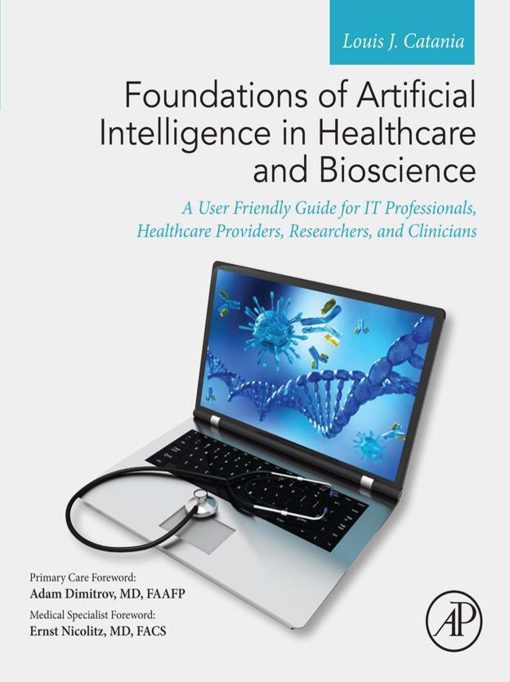 Louis J. Catania

Foundations of Artificial Intelligence in Healthcare and Bioscience

A User Friendly Guide for IT Professionals, Healthcare Providers, Researchers, and Clinicians

Primary Care Foreword:
Adam Dimitrov, MD, FAAFP

Medical Specialist Foreword:
Ernst Nicolitz, MD, FACS

AP